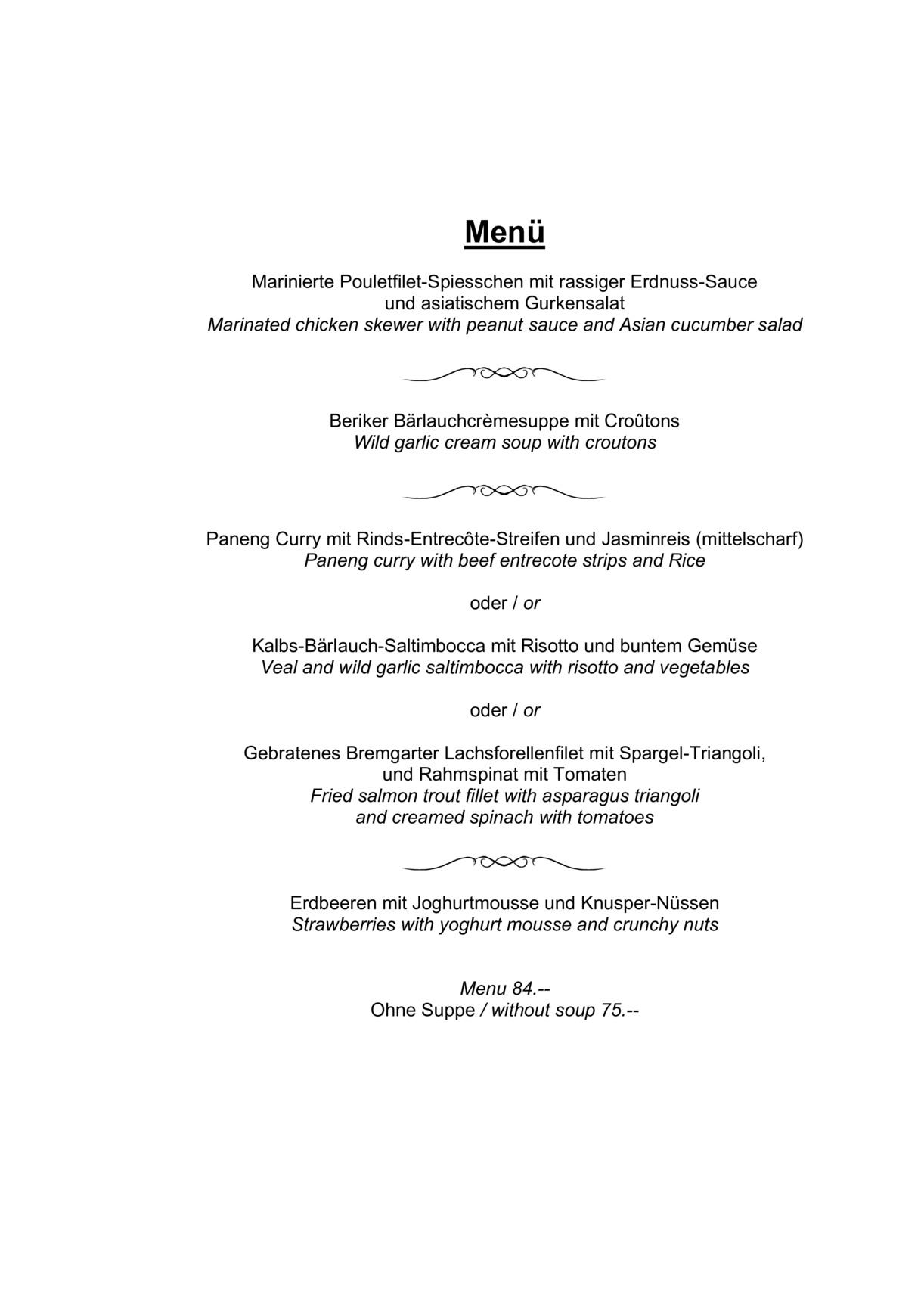 Menü

Marinierte Pouletfilet-Spiesschen mit rassiger Erdnuss-Sauce und asiatischem Gurkensalat
Marinated chicken skewer with peanut sauce and Asian cucumber salad

Beriker Bärlauchcrèmesuppe mit Croûtons
Wild garlic cream soup with croutons

Paneng Curry mit Rinds-Entrecôte-Streifen und Jasminreis (mittelscharf)
Paneng curry with beef entrecote strips and Rice

oder / or

Kalbs-Bärlauch-Saltimbocca mit Risotto und buntem Gemüse
Veal and wild garlic saltimbocca with risotto and vegetables

oder / or

Gebratenes Bremgarter Lachsforellenfilet mit Spargel-Triangoli, und Rahmspinat mit Tomaten
Fried salmon trout fillet with asparagus triangoli and creamed spinach with tomatoes

Erdbeeren mit Joghurtmousse und Knusper-Nüssen
Strawberries with yoghurt mousse and crunchy nuts

Menu 84.--
Ohne Suppe / without soup 75.--